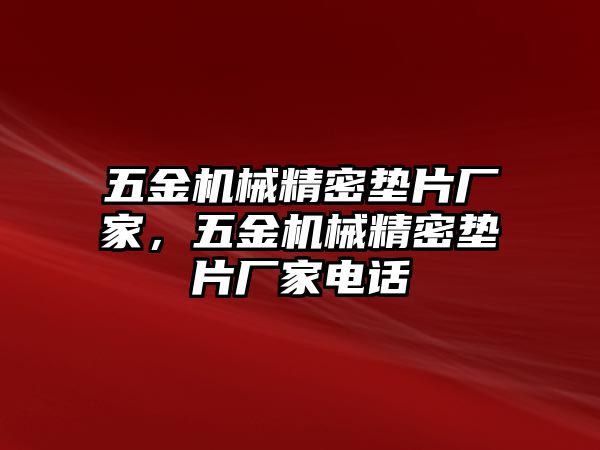 五金机械精密垫片厂家，五金机械精密垫片厂家电话